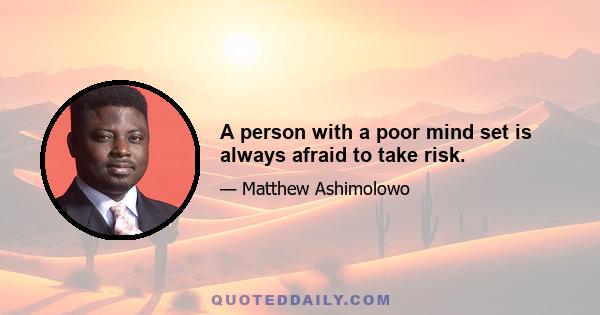 A person with a poor mind set is always afraid to take risk.

— Matthew Ashimolowo

QUOTEDDAILY.COM